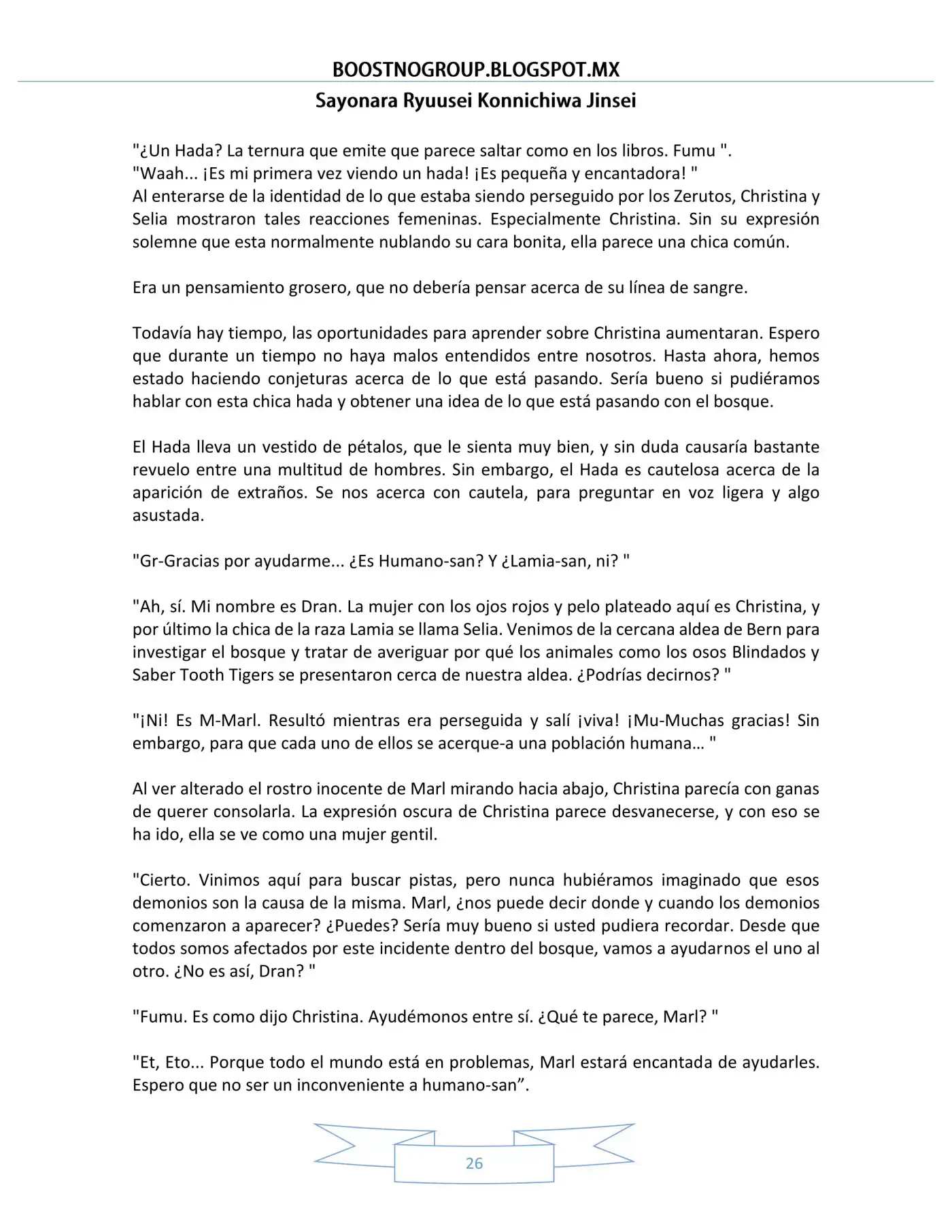 BOOSTNOGROUP.BLOGSPOT.MX

Sayonara Ryuusei Konnichiwa Jinsei

"¿Un Hada? La ternura que emite que parece saltar como en los libros. Fumu ".
"Waah... ¡Es mi primera vez viendo un hada! ¡Es pequeña y encantadora! "
Al enterarse de la identidad de lo que estaba siendo perseguido por los Zerutos, Christina y Selia mostraron tales reacciones femeninas. Especialmente Christina. Sin su expresión solemne que esta normalmente nublando su cara bonita, ella parece una chica común.

Era un pensamiento grosero, que no debería pensar acerca de su línea de sangre.

Todavía hay tiempo, las oportunidades para aprender sobre Christina aumentaran. Espero que durante un tiempo no haya malos entendidos entre nosotros. Hasta ahora, hemos estado haciendo conjeturas acerca de lo que está pasando. Sería bueno si pudiéramos hablar con esta chica hada y obtener una idea de lo que está pasando con el bosque.

El Hada lleva un vestido de pétalos, que le sienta muy bien, y sin duda causaría bastante revuelo entre una multitud de hombres. Sin embargo, el Hada es cautelosa acerca de la aparición de extraños. Se nos acerca con cautela, para preguntar en voz ligera y algo asustada.

"Gr-Gracias por ayudarme... ¿Es Humano-san? Y ¿Lamia-san, ni? "

"Ah, sí. Mi nombre es Dran. La mujer con los ojos rojos y pelo plateado aquí es Christina, y por último la chica de la raza Lamia se llama Selia. Venimos de la cercana aldea de Bern para investigar el bosque y tratar de averiguar por qué los animales como los osos Blindados y Saber Tooth Tigers se presentaron cerca de nuestra aldea. ¿Podrías decirnos? "

"¡Ni! Es M-Marl. Resultó mientras era perseguida y salí ¡viva! ¡Mu-Muchas gracias! Sin embargo, para que cada uno de ellos se acerque-a una población humana… "

Al ver alterado el rostro inocente de Marl mirando hacia abajo, Christina parecía con ganas de querer consolarla. La expresión oscura de Christina parece desvanecerse, y con eso se ha ido, ella se ve como una mujer gentil.

"Cierto. Vinimos aquí para buscar pistas, pero nunca hubiéramos imaginado que esos demonios son la causa de la misma. Marl, ¿nos puede decir donde y cuando los demonios comenzaron a aparecer? ¿Puedes? Sería muy bueno si usted pudiera recordar. Desde que todos somos afectados por este incidente dentro del bosque, vamos a ayudarnos el uno al otro. ¿No es así, Dran? "

"Fumu. Es como dijo Christina. Ayudémonos entre sí. ¿Qué te parece, Marl? "

"Et, Eto... Porque todo el mundo está en problemas, Marl estará encantada de ayudarles. Espero que no ser un inconveniente a humano-san".

26